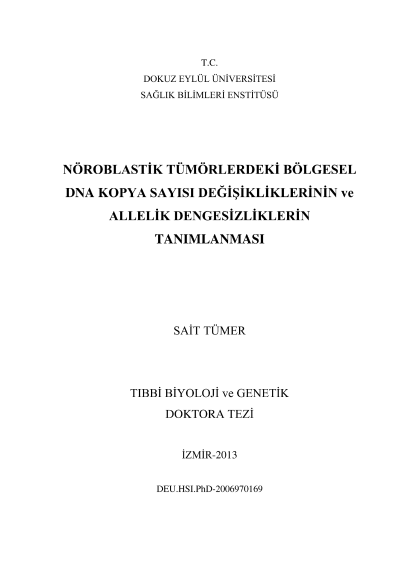 T.C.
DOKUZ EYLÜL ÜNİVERSİTESİ
SAĞLIK BİLİMLERİ ENSTİTÜSÜ

NÖROBLASTİK TÜMÖRLERDEKİ BÖLGESEL DNA KOPYA SAYISI DEĞİŞİKLİKLERİNİN ve ALLELİK DENGESİZLİKLERİN TANIMLANMASI

SAİT TÜMER

TIBBİ BİYOLOJİ ve GENETİK
DOKTORA TEZİ

İZMİR-2013

DEU.HSI.PhD-2006970169